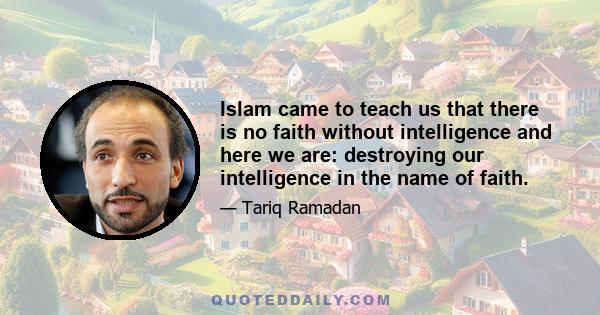 Islam came to teach us that there is no faith without intelligence and here we are: destroying our intelligence in the name of faith.

— Tariq Ramadan

QUOTEDDAILY.COM